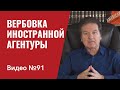 ВЕРБОВКА ИНОСТРАННОЙ АГЕНТУРЫ

Видео №91